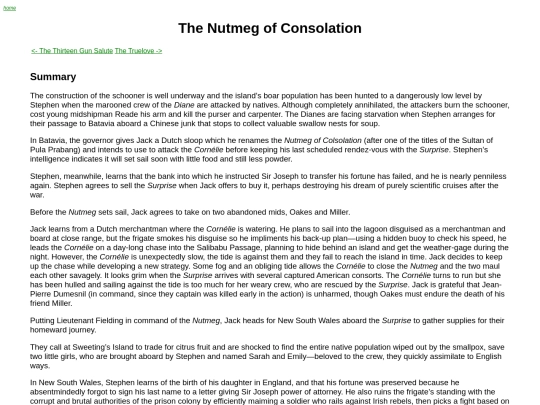 home

The Nutmeg of Consolation

<- The Thirteen Gun Salute The Truelove ->

Summary

The construction of the schooner is well underway and the island's boar population has been hunted to a dangerously low level by Stephen when the marooned crew of the Diane are attacked by natives. Although completely annihilated, the attackers burn the schooner, cost young midshipman Reade his arm and kill the purser and carpenter. The Dianes are facing starvation when Stephen arranges for their passage to Batavia aboard a Chinese junk that stops to collect valuable swallow nests for soup.

In Batavia, the governor gives Jack a Dutch sloop which he renames the Nutmeg of Colsolation (after one of the titles of the Sultan of Pula Prabang) and intends to use to attack the Cornélie before keeping his last scheduled rendez-vous with the Surprise. Stephen's intelligence indicates it will set sail soon with little food and still less powder.

Stephen, meanwhile, learns that the bank into which he instructed Sir Joseph to transfer his fortune has failed, and he is nearly penniless again. Stephen agrees to sell the Surprise when Jack offers to buy it, perhaps destroying his dream of purely scientific cruises after the war.

Before the Nutmeg sets sail, Jack agrees to take on two abandoned mids, Oakes and Miller.

Jack learns from a Dutch merchantman where the Cornélie is watering. He plans to sail into the lagoon disguised as a merchantman and board at close range, but the frigate smokes his disguise so he impliments his back-up plan—using a hidden buoy to check his speed, he leads the Cornélie on a day-long chase into the Salibabu Passage, planning to hide behind an island and get the weather-gage during the night. However, the Cornélie is unexpectedly slow, the tide is against them and they fail to reach the island in time. Jack decides to keep up the chase while developing a new strategy. Some fog and an obliging tide allows the Cornélie to close the Nutmeg and the two maul each other savagely. It looks grim when the Surprise arrives with several captured American consorts. The Cornélie turns to run but she has been hulled and sailing against the tide is too much for her weary crew, who are rescued by the Surprise. Jack is grateful that Jean-Pierre Dumesnil (in command, since they captain was killed early in the action) is unharmed, though Oakes must endure the death of his friend Miller.

Putting Lieutenant Fielding in command of the Nutmeg, Jack heads for New South Wales aboard the Surprise to gather supplies for their homeward journey.

They call at Sweeting's Island to trade for citrus fruit and are shocked to find the entire native population wiped out by the smallpox, save two little girls, who are brought aboard by Stephen and named Sarah and Emily—beloved to the crew, they quickly assimilate to English ways.

In New South Wales, Stephen learns of the birth of his daughter in England, and that his fortune was preserved because he absentmindedly forgot to sign his last name to a letter giving Sir Joseph power of attorney. He also ruins the frigate's standing with the corrupt and brutal authorities of the prison colony by efficiently maiming a soldier who rails against Irish rebels, then picks a fight based on